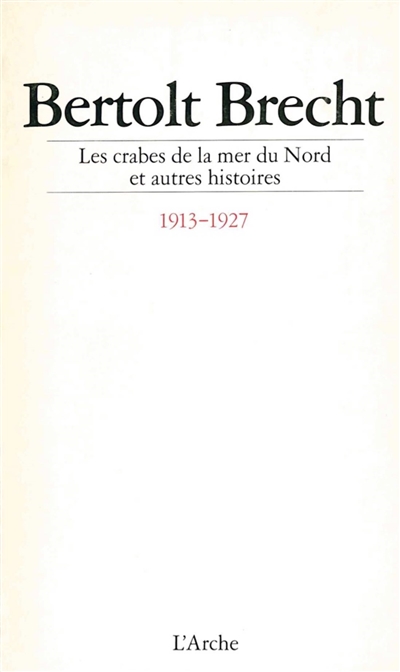 Bertolt Brecht

Les crabes de la mer du Nord et autres histoires

1913-1927

L'Arche